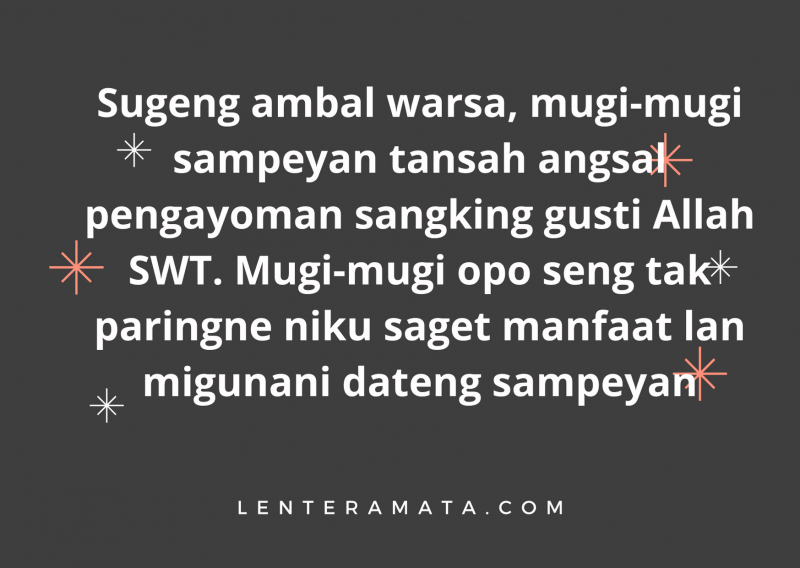 Sugeng ambal warsa, mugi-mugi sampeyan tansah angsal pengayoman sangking gusti Allah SWT. Mugi-mugi opo seng tak paringne niku saget manfaat lan migunani dateng sampeyan

LENTERAMATA.COM